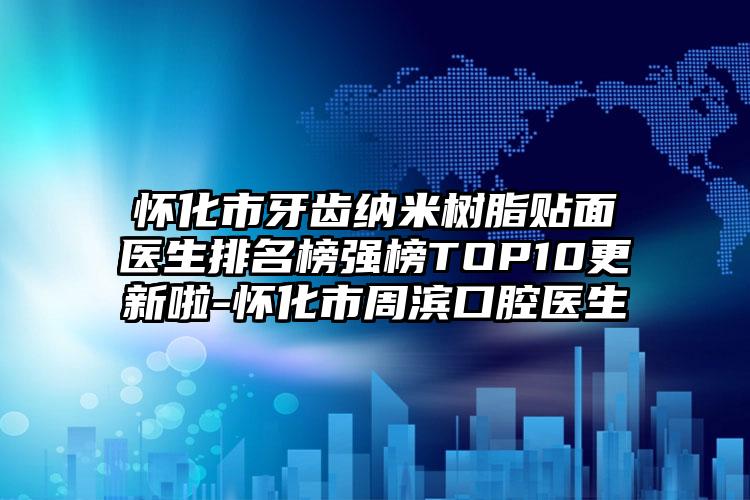 怀化市牙齿纳米树脂贴面医生排名榜强榜TOP10更新啦-怀化市周滨口腔医生